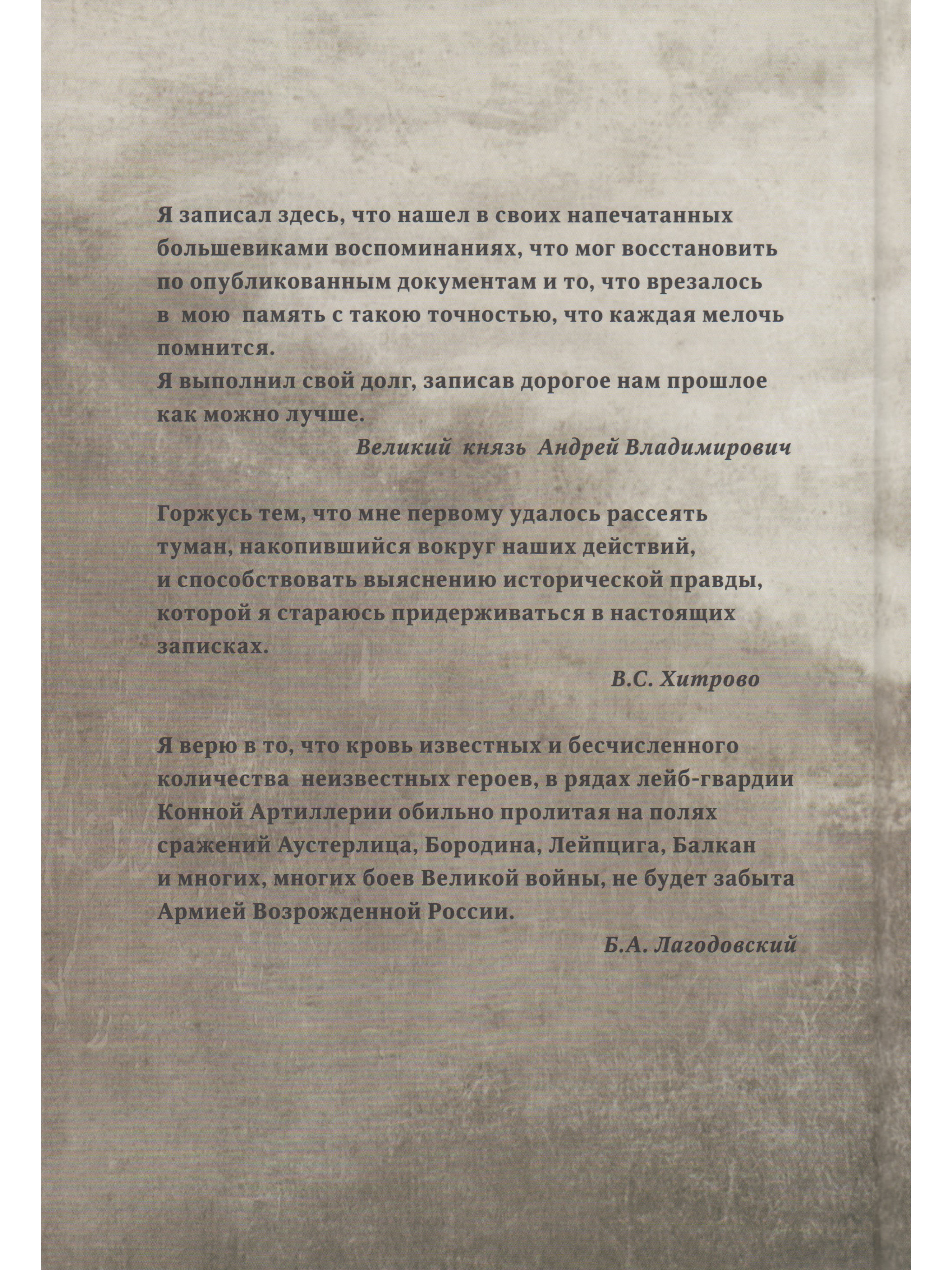 Я записал здесь, что нашел в своих напечатанных большевиками воспоминаниях, что мог восстановить по опубликованным документам и то, что врезалось в мою память с такою точностью, что каждая мелочь помнится.

Я выполнил свой долг, записав дорогое нам прошлое как можно лучше.

Великий князь Андрей Владимирович

Горжусь тем, что мне первому удалось рассеять туман, накопившийся вокруг наших действий, и способствовать выяснению исторической правды, которой я стараюсь придерживаться в настоящих записках.

В.С. Хитрово

Я верю в то, что кровь известных и бесчисленного количества неизвестных героев, в рядах лейб-гвардии Конной Артиллерии обильно пролитая на полях сражений Аустерлица, Бородина, Лейпцига, Балкан и многих, многих боев Великой войны, не будет забыта Армией Возрожденной России.

Б.А. Лагодовский